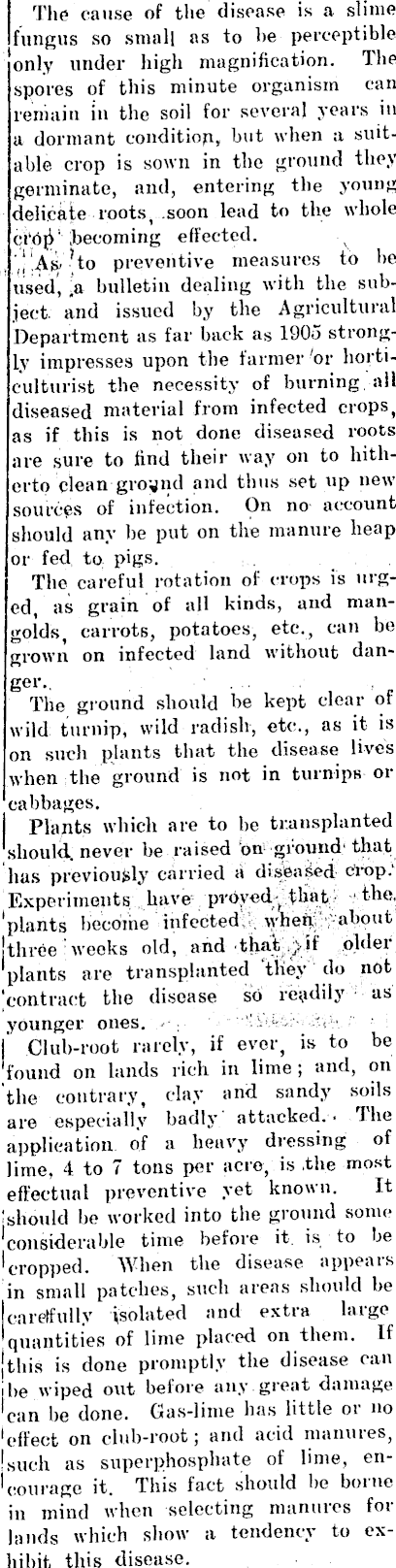 The cause of the disease is a slime fungus so small as to be perceptible only under high magnification. The spores of this minute organism can remain in the soil for several years in a dormant condition, but when a suitable crop is sown in the ground they germinate, and, entering the young delicate roots, soon lead to the whole crop becoming effected.

As to preventive measures to be used, a bulletin dealing with the subject and issued by the Agricultural Department as far back as 1905 strongly impresses upon the farmer or horticulturist the necessity of burning all diseased material from infected crops, as if this is not done diseased roots are sure to find their way on to hitherto clean ground and thus set up new sources of infection. On no account should any be put on the manure heap or fed to pigs.

The careful rotation of crops is urged, as grain of all kinds, and mangolds, carrots, potatoes, etc., can be grown on infected land without danger.

The ground should be kept clear of wild turnip, wild radish, etc., as it is on such plants that the disease lives when the ground is not in turnips or cabbages.

Plants which are to be transplanted should never be raised on ground that has previously carried a diseased crop. Experiments have proved that the plants become infected when about three weeks old, and that if older plants are transplanted they do not contract the disease so readily as younger ones.

Club-root rarely, if ever, is to be found on lands rich in lime; and, on the contrary, clay and sandy soils are especially badly attacked. The application of a heavy dressing of lime, 4 to 7 tons per acre, is the most effectual preventive yet known. It should be worked into the ground some considerable time before it is to be cropped. When the disease appears in small patches, such areas should be carefully isolated and extra large quantities of lime placed on them. If this is done promptly the disease can be wiped out before any great damage can be done. Gas-lime has little or no effect on club-root; and acid manures, such as superphosphate of lime, encourage it. This fact should be borne in mind when selecting manures for lands which show a tendency to exhibit this disease.